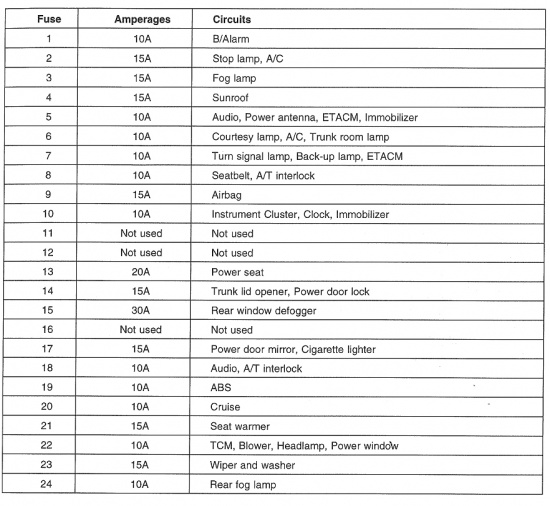 | Fuse | Amperages | Circuits |
|---|---|---|
| 1 | 10A | B/Alarm |
| 2 | 15A | Stop lamp, A/C |
| 3 | 15A | Fog lamp |
| 4 | 15A | Sunroof |
| 5 | 10A | Audio, Power antenna, ETACM, Immobilizer |
| 6 | 10A | Courtesy lamp, A/C, Trunk room lamp |
| 7 | 10A | Turn signal lamp, Back-up lamp, ETACM |
| 8 | 10A | Seatbelt, A/T interlock |
| 9 | 15A | Airbag |
| 10 | 10A | Instrument Cluster, Clock, Immobilizer |
| 11 | Not used | Not used |
| 12 | Not used | Not used |
| 13 | 20A | Power seat |
| 14 | 15A | Trunk lid opener, Power door lock |
| 15 | 30A | Rear window defogger |
| 16 | Not used | Not used |
| 17 | 15A | Power door mirror, Cigarette lighter |
| 18 | 10A | Audio, A/T interlock |
| 19 | 10A | ABS |
| 20 | 10A | Cruise |
| 21 | 15A | Seat warmer |
| 22 | 10A | TCM, Blower, Headlamp, Power window |
| 23 | 15A | Wiper and washer |
| 24 | 10A | Rear fog lamp |